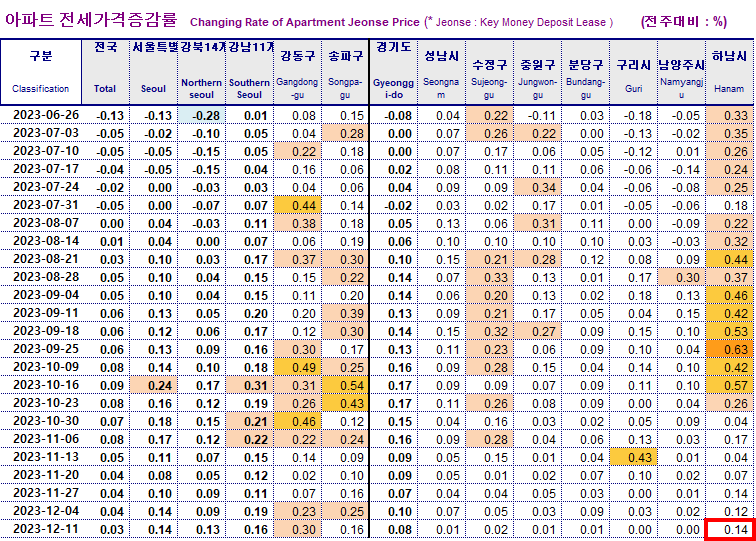 아파트 전세가격증감률 Changing Rate of Apartment Jeonse Price (* Jeonse : Key Money Deposit Lease ) (전주대비 : %)

| 구분 Classification | 전국 Total | 서울특별 Seoul | 강북14개 Northern seoul | 강남11개 Southern Seoul | 강동구 Gangdong-gu | 송파구 Songpa-gu | 경기도 Gyeonggi-do | 성남시 Seongnam | 수정구 Sujeong-gu | 중원구 Jungwon-gu | 분당구 Bundang-gu | 구리시 Guri | 남양주시 Namyangju | 하남시 Hanam |
|---|---|---|---|---|---|---|---|---|---|---|---|---|---|---|
| 2023-06-26 | -0.13 | -0.13 | -0.28 | 0.01 | 0.08 | 0.15 | -0.08 | 0.04 | 0.22 | -0.11 | 0.03 | -0.18 | -0.05 | 0.33 |
| 2023-07-03 | -0.05 | -0.02 | -0.10 | 0.05 | 0.04 | 0.28 | 0.00 | 0.07 | 0.26 | 0.22 | 0.00 | -0.13 | -0.02 | 0.35 |
| 2023-07-10 | -0.05 | -0.05 | -0.15 | 0.05 | 0.22 | 0.18 | 0.00 | 0.07 | 0.17 | 0.06 | 0.05 | -0.12 | 0.01 | 0.26 |
| 2023-07-17 | -0.04 | -0.05 | -0.15 | 0.04 | 0.16 | 0.06 | 0.02 | 0.08 | 0.11 | 0.11 | 0.06 | -0.06 | -0.14 | 0.24 |
| 2023-07-24 | -0.02 | 0.00 | -0.03 | 0.03 | 0.04 | 0.06 | 0.04 | 0.09 | 0.09 | 0.34 | 0.04 | -0.06 | -0.08 | 0.25 |
| 2023-07-31 | -0.05 | 0.00 | -0.07 | 0.07 | 0.44 | 0.14 | -0.02 | 0.03 | 0.02 | 0.17 | 0.01 | -0.05 | -0.06 | 0.18 |
| 2023-08-07 | 0.00 | 0.04 | -0.03 | 0.11 | 0.38 | 0.18 | 0.05 | 0.13 | 0.06 | 0.31 | 0.11 | 0.00 | -0.09 | 0.22 |
| 2023-08-14 | 0.01 | 0.04 | 0.00 | 0.07 | 0.06 | 0.19 | 0.06 | 0.10 | 0.10 | 0.10 | 0.10 | 0.03 | -0.03 | 0.32 |
| 2023-08-21 | 0.03 | 0.10 | 0.03 | 0.17 | 0.37 | 0.30 | 0.10 | 0.15 | 0.21 | 0.28 | 0.12 | 0.08 | 0.09 | 0.44 |
| 2023-08-28 | 0.05 | 0.10 | 0.04 | 0.15 | 0.15 | 0.22 | 0.14 | 0.07 | 0.33 | 0.13 | 0.01 | 0.17 | 0.30 | 0.37 |
| 2023-09-04 | 0.05 | 0.10 | 0.04 | 0.15 | 0.11 | 0.20 | 0.14 | 0.06 | 0.20 | 0.13 | 0.02 | 0.18 | 0.13 | 0.46 |
| 2023-09-11 | 0.06 | 0.13 | 0.05 | 0.20 | 0.20 | 0.39 | 0.13 | 0.09 | 0.21 | 0.17 | 0.05 | 0.04 | 0.15 | 0.42 |
| 2023-09-18 | 0.06 | 0.12 | 0.06 | 0.17 | 0.12 | 0.30 | 0.14 | 0.15 | 0.32 | 0.27 | 0.09 | 0.15 | 0.10 | 0.53 |
| 2023-09-25 | 0.06 | 0.13 | 0.09 | 0.16 | 0.30 | 0.17 | 0.13 | 0.11 | 0.23 | 0.06 | 0.09 | 0.10 | 0.04 | 0.63 |
| 2023-10-09 | 0.08 | 0.14 | 0.10 | 0.18 | 0.49 | 0.25 | 0.16 | 0.09 | 0.28 | 0.15 | 0.04 | 0.14 | 0.10 | 0.42 |
| 2023-10-16 | 0.09 | 0.24 | 0.17 | 0.31 | 0.31 | 0.54 | 0.17 | 0.09 | 0.09 | 0.07 | 0.09 | 0.11 | 0.10 | 0.57 |
| 2023-10-23 | 0.08 | 0.16 | 0.12 | 0.19 | 0.26 | 0.43 | 0.17 | 0.11 | 0.26 | 0.08 | 0.09 | 0.00 | 0.04 | 0.26 |
| 2023-10-30 | 0.07 | 0.18 | 0.15 | 0.21 | 0.46 | 0.12 | 0.15 | 0.04 | 0.16 | 0.03 | 0.02 | 0.05 | 0.09 | 0.04 |
| 2023-11-06 | 0.08 | 0.17 | 0.12 | 0.22 | 0.22 | 0.24 | 0.16 | 0.09 | 0.28 | 0.04 | 0.06 | 0.13 | 0.03 | 0.17 |
| 2023-11-13 | 0.05 | 0.11 | 0.07 | 0.15 | 0.14 | 0.09 | 0.09 | 0.05 | 0.15 | 0.01 | 0.04 | 0.43 | 0.01 | 0.04 |
| 2023-11-20 | 0.04 | 0.08 | 0.05 | 0.12 | 0.02 | 0.10 | 0.09 | 0.05 | 0.01 | 0.02 | 0.07 | 0.10 | 0.02 | 0.07 |
| 2023-11-27 | 0.04 | 0.10 | 0.09 | 0.11 | 0.07 | 0.16 | 0.07 | 0.04 | 0.04 | 0.05 | 0.03 | 0.00 | 0.01 | 0.14 |
| 2023-12-04 | 0.04 | 0.14 | 0.09 | 0.19 | 0.23 | 0.25 | 0.10 | 0.07 | 0.05 | 0.03 | 0.09 | 0.03 | 0.02 | 0.12 |
| 2023-12-11 | 0.03 | 0.14 | 0.13 | 0.16 | 0.30 | 0.16 | 0.08 | 0.01 | 0.02 | 0.01 | 0.01 | 0.00 | 0.00 | 0.14 |